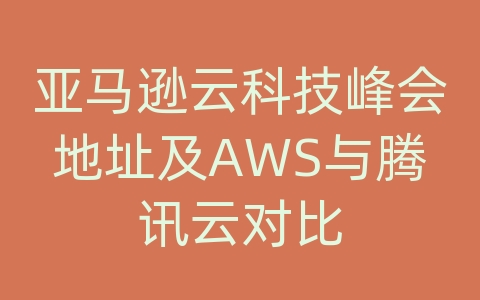 亚马逊云科技峰会地址及AWS与腾讯云对比